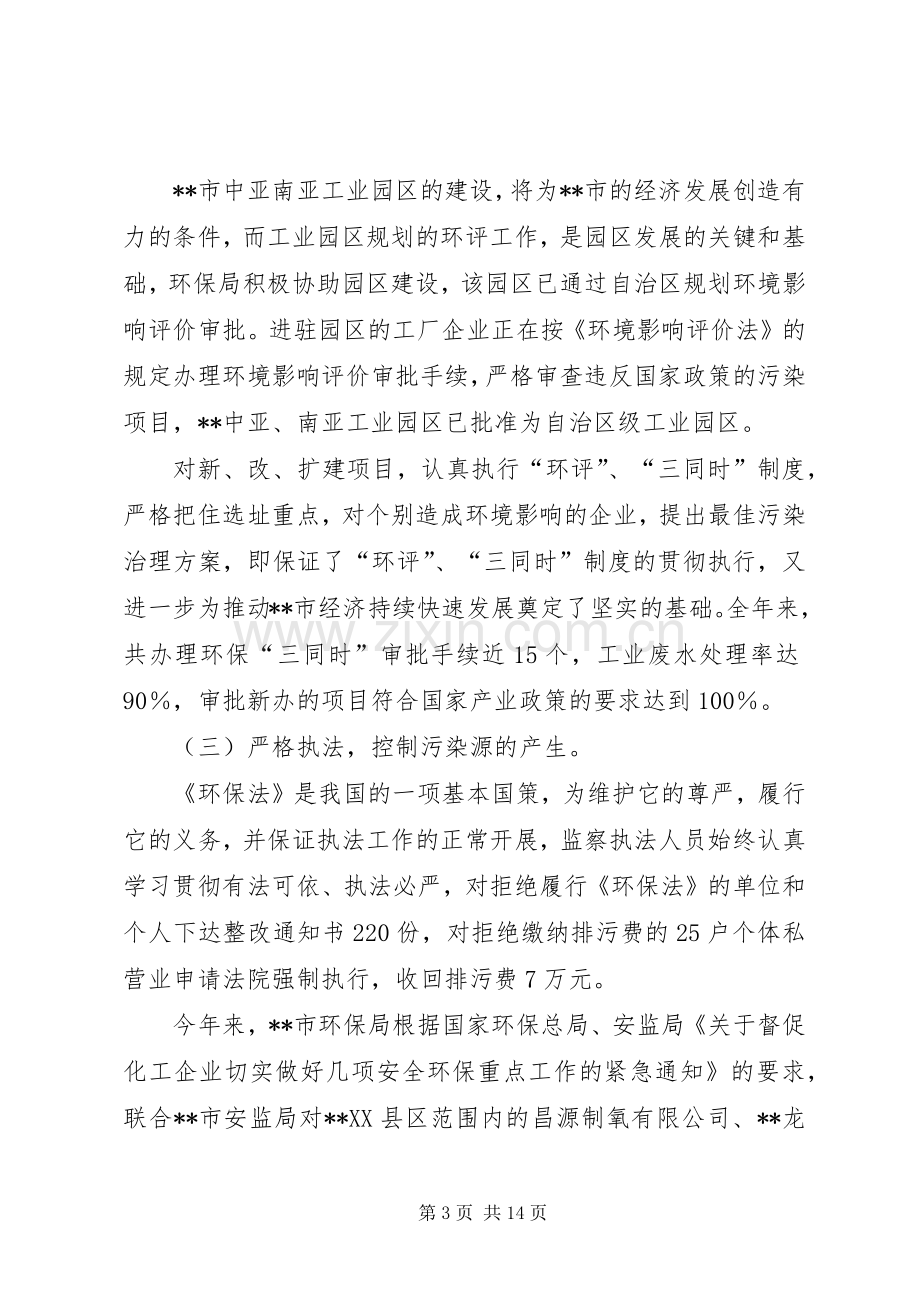 **市中亚南亚工业园区的建设，将为**市的经济发展创造有力的条件，而工业园区规划的环评工作，是园区发展的关键和基础，环保局积极协助园区建设，该园区已通过自治区规划环境影响评价审批。进驻园区的工厂企业正在按《环境影响评价法》的规定办理环境影响评价审批手续，严格审查违反国家政策的污染项目，**中亚、南亚工业园区已批准为自治区级工业园区。

对新、改、扩建项目，认真执行“环评”、“三同时”制度，严格把住选址重点，对个别造成环境影响的企业，提出最佳污染治理方案，即保证了“环评”、“三同时”制度的贯彻执行，又进一步为推动**市经济持续快速发展奠定了坚实的基础。全年来，共办理环保“三同时”审批手续近15个，工业废水处理率达90%，审批新办的项目符合国家产业政策的要求达到100%。

（三）严格执法，控制污染源的产生。

《环保法》是我国的一项基本国策，为维护它的尊严，履行它的义务，并保证执法工作的正常开展，监察执法人员始终认真学习贯彻有法可依、执法必严，对拒绝履行《环保法》的单位和个人下达整改通知书220份，对拒绝缴纳排污费的25户个体私营业申请法院强制执行，收回排污费7万元。

今年来，**市环保局根据国家环保总局、安监局《关于督促化工企业切实做好几项安全环保重点工作的紧急通知》的要求，联合**市安监局对**XX县区范围内的昌源制氧有限公司、**龙

第3页 共14页

www.zixin.com.cn